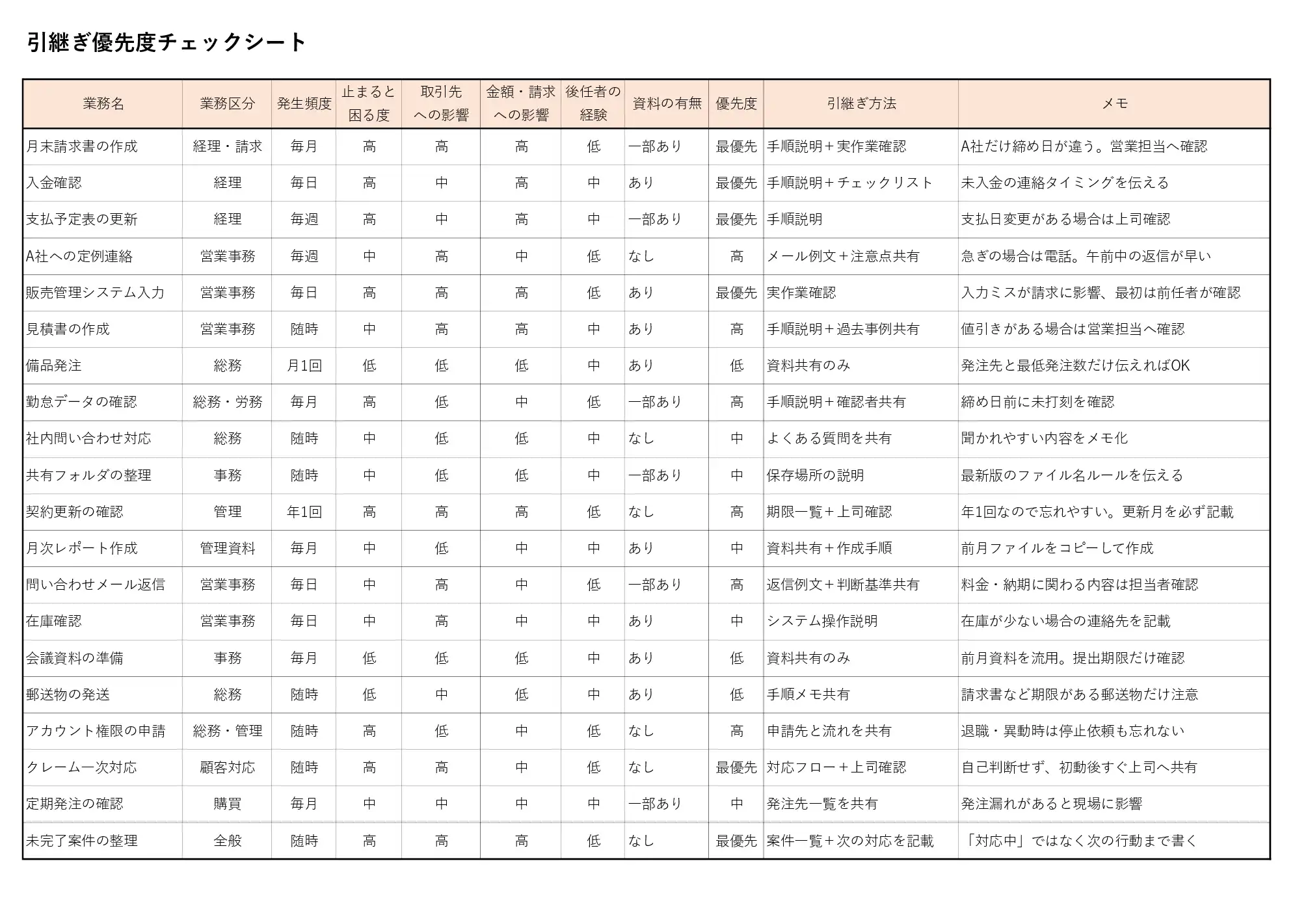 引継ぎ優先度チェックシート

| 業務名 | 業務区分 | 発生頻度 | 止まると困る度 | 取引先への影響 | 金額・請求への影響 | 後任者の経験 | 資料の有無 | 優先度 | 引継ぎ方法 | メモ |
|---|---|---|---|---|---|---|---|---|---|---|
| 月末請求書の作成 | 経理・請求 | 毎月 | 高 | 高 | 高 | 低 | 一部あり | 最優先 | 手順説明＋実作業確認 | A社だけ締め日が違う。営業担当へ確認 |
| 入金確認 | 経理 | 毎日 | 高 | 中 | 高 | 中 | あり | 最優先 | 手順説明＋チェックリスト | 未入金の連絡タイミングを伝える |
| 支払予定表の更新 | 経理 | 毎週 | 高 | 中 | 高 | 中 | 一部あり | 最優先 | 手順説明 | 支払日変更がある場合は上司確認 |
| A社への定例連絡 | 営業事務 | 毎週 | 中 | 高 | 中 | 低 | なし | 高 | メール例文＋注意点共有 | 急ぎの場合は電話。午前中の返信が早い |
| 販売管理システム入力 | 営業事務 | 毎日 | 高 | 高 | 高 | 低 | あり | 最優先 | 実作業確認 | 入力ミスが請求に影響、最初は前任者が確認 |
| 見積書の作成 | 営業事務 | 随時 | 中 | 高 | 高 | 中 | あり | 高 | 手順説明＋過去事例共有 | 値引きがある場合は営業担当へ確認 |
| 備品発注 | 総務 | 月1回 | 低 | 低 | 低 | 中 | あり | 低 | 資料共有のみ | 発注先と最低発注数だけ伝えればOK |
| 勤怠データの確認 | 総務・労務 | 毎月 | 高 | 低 | 中 | 低 | 一部あり | 高 | 手順説明＋確認者共有 | 締め日前に未打刻を確認 |
| 社内問い合わせ対応 | 総務 | 随時 | 中 | 低 | 低 | 中 | なし | 中 | よくある質問を共有 | 聞かれやすい内容をメモ化 |
| 共有フォルダの整理 | 事務 | 随時 | 中 | 低 | 低 | 中 | 一部あり | 中 | 保存場所の説明 | 最新版のファイル名ルールを伝える |
| 契約更新の確認 | 管理 | 年1回 | 高 | 高 | 高 | 低 | なし | 高 | 期限一覧＋上司確認 | 年1回なので忘れやすい。更新月を必ず記載 |
| 月次レポート作成 | 管理資料 | 毎月 | 中 | 低 | 中 | 中 | あり | 中 | 資料共有＋作成手順 | 前月ファイルをコピーして作成 |
| 問い合わせメール返信 | 営業事務 | 毎日 | 中 | 高 | 中 | 低 | 一部あり | 高 | 返信例文＋判断基準共有 | 料金・納期に関わる内容は担当者確認 |
| 在庫確認 | 営業事務 | 毎日 | 中 | 高 | 中 | 中 | あり | 中 | システム操作説明 | 在庫が少ない場合の連絡先を記載 |
| 会議資料の準備 | 事務 | 毎月 | 低 | 低 | 低 | 中 | あり | 低 | 資料共有のみ | 前月資料を流用。提出期限だけ確認 |
| 郵送物の発送 | 総務 | 随時 | 低 | 中 | 低 | 中 | あり | 低 | 手順メモ共有 | 請求書など期限がある郵送物だけ注意 |
| アカウント権限の申請 | 総務・管理 | 随時 | 高 | 低 | 中 | 低 | なし | 高 | 申請先と流れを共有 | 退職・異動時は停止依頼も忘れない |
| クレーム一次対応 | 顧客対応 | 随時 | 高 | 高 | 中 | 低 | なし | 最優先 | 対応フロー＋上司確認 | 自己判断せず、初動後すぐ上司へ共有 |
| 定期発注の確認 | 購買 | 毎月 | 中 | 中 | 中 | 中 | 一部あり | 中 | 発注先一覧を共有 | 発注漏れがあると現場に影響 |
| 未完了案件の整理 | 全般 | 随時 | 高 | 高 | 高 | 低 | なし | 最優先 | 案件一覧＋次の対応を記載 | 「対応中」ではなく次の行動まで書く |